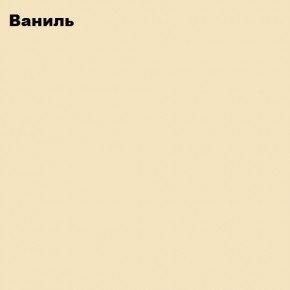 Ваниль